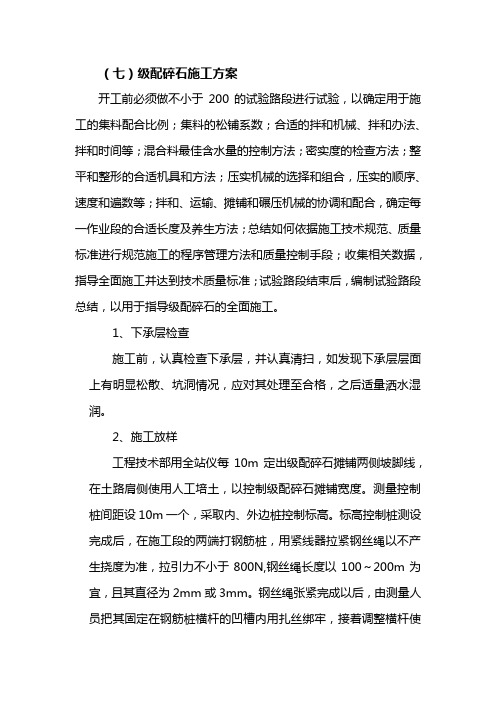 （七）级配碎石施工方案

开工前必须做不小于 200 的试验路段进行试验，以确定用于施工的集料配合比例；集料的松铺系数；合适的拌和机械、拌和办法、拌和时间等；混合料最佳含水量的控制方法；密实度的检查方法；整平和整形的合适机具和方法；压实机械的选择和组合，压实的顺序、速度和遍数等；拌和、运输、摊铺和碾压机械的协调和配合，确定每一作业段的合适长度及养生方法；总结如何依据施工技术规范、质量标准进行规范施工的程序管理方法和质量控制手段；收集相关数据，指导全面施工并达到技术质量标准；试验路段结束后，编制试验路段总结，以用于指导级配碎石的全面施工。

1、下承层检查

施工前，认真检查下承层，并认真清扫，如发现下承层层面上有明显松散、坑洞情况，应对其处理至合格，之后适量洒水湿润。

2、施工放样

工程技术部用全站仪每 10m 定出级配碎石摊铺两侧坡脚线，在土路肩侧使用人工培土，以控制级配碎石摊铺宽度。测量控制桩间距设 10m 一个，采取内、外边桩控制标高。标高控制桩测设完成后，在施工段的两端打钢筋桩，用紧线器拉紧钢丝绳以不产生挠度为准，拉引力不小于 800N,钢丝绳长度以 100～200m 为宜，且其直径为 2mm 或 3mm。钢丝绳张紧完成以后，由测量人员把其固定在钢筋桩横杆的凹槽内用扎丝绑牢，接着调整横杆使